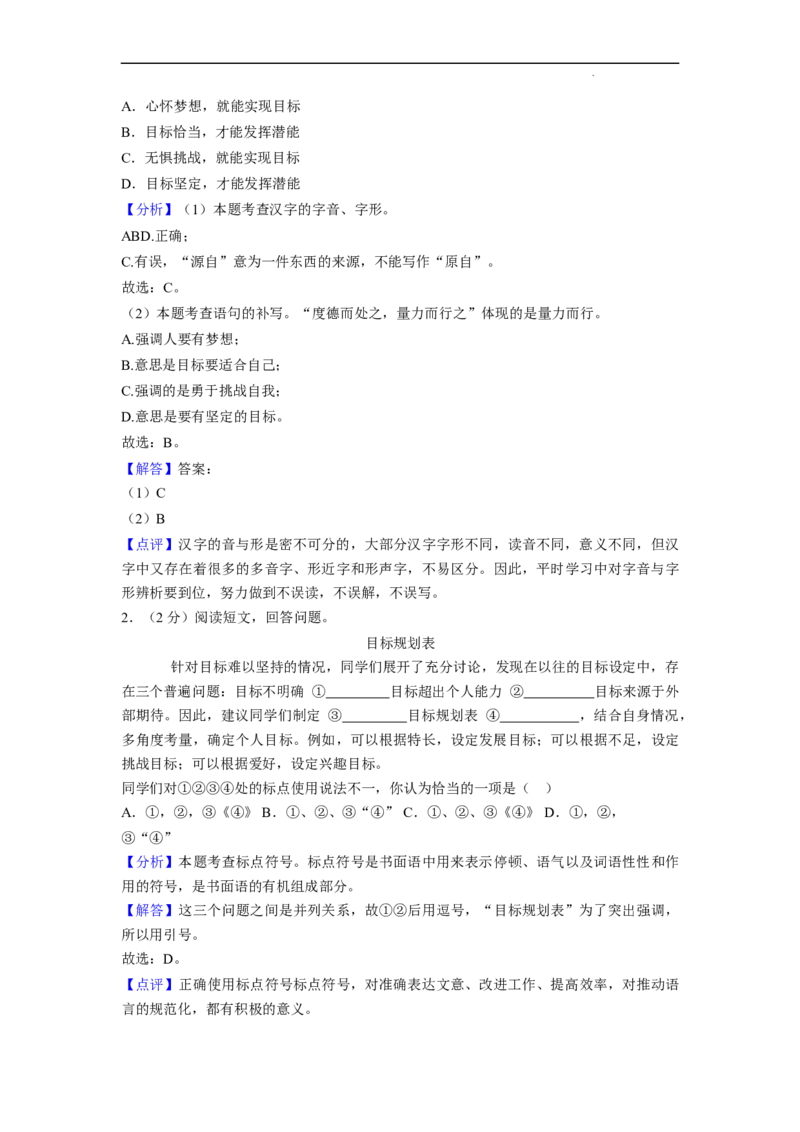 A．心怀梦想，就能实现目标

B．目标恰当，才能发挥潜能

C．无惧挑战，就能实现目标

D．目标坚定，才能发挥潜能

【分析】（1）本题考查汉字的字音、字形。

ABD.正确；

C.有误，“源自”意为一件东西的来源，不能写作“原自”。

故选：C。

（2）本题考查语句的补写。“度德而处之，量力而行之”体现的是量力而行。

A.强调人要有梦想；

B.意思是目标要适合自己；

C.强调的是勇于挑战自我；

D.意思是要有坚定的目标。

故选：B。

【解答】答案：

（1）C

（2）B

【点评】汉字的音与形是密不可分的，大部分汉字字形不同，读音不同，意义不同，但汉字中又存在着很多的多音字、形近字和形声字，不易区分。因此，平时学习中对字音与字形辨析要到位，努力做到不误读，不误解，不误写。

2．（2分）阅读短文，回答问题。

目标规划表

针对目标难以坚持的情况，同学们展开了充分讨论，发现在以往的目标设定中，存在三个普遍问题：目标不明确 ①____目标超出个人能力 ②____目标来源于外部期待。因此，建议同学们制定 ③____目标规划表 ④____，结合自身情况，多角度考量，确定个人目标。例如，可以根据特长，设定发展目标；可以根据不足，设定挑战目标；可以根据爱好，设定兴趣目标。

同学们对①②③④处的标点使用说法不一，你认为恰当的一项是（ ）

A．①，②，③《④》 B．①、②、③“④” C．①、②、③《④》 D．①，②，③“④”

【分析】本题考查标点符号。标点符号是书面语中用来表示停顿、语气以及词语性性和作用的符号，是书面语的有机组成部分。

【解答】这三个问题之间是并列关系，故①②后用逗号，“目标规划表”为了突出强调，所以用引号。

故选：D。

【点评】正确使用标点符号标点符号，对准确表达文意、改进工作、提高效率，对推动语言的规范化，都有积极的意义。